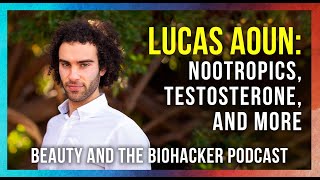 LUCAS AOUN:
NOOTROPICS,
TESTOSTERONE,
AND MORE

BEAUTY AND THE BIOHACKER PODCAST